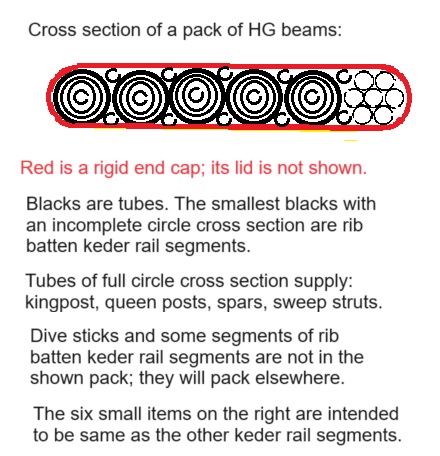 Cross section of a pack of HG beams:

Red is a rigid end cap; its lid is not shown.

Blacks are tubes. The smallest blacks with an incomplete circle cross section are rib batten keder rail segments.

Tubes of full circle cross section supply: kingpost, queen posts, spars, sweep struts.

Dive sticks and some segments of rib batten keder rail segments are not in the shown pack; they will pack elsewhere.

The six small items on the right are intended to be same as the other keder rail segments.